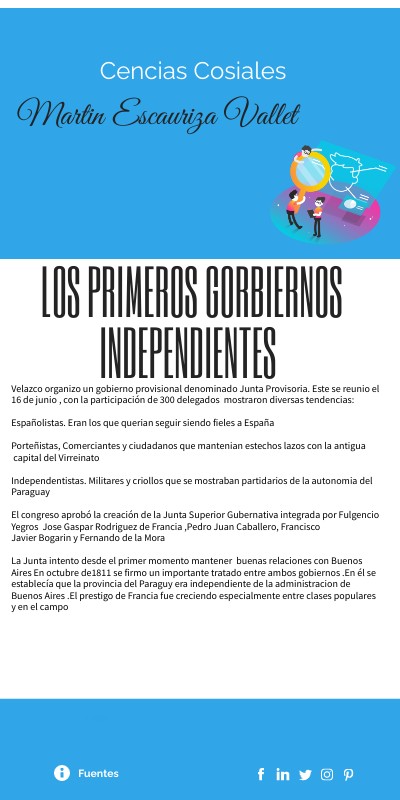 Cencias Cosiales

Martin Escauriza Vallet

LOS PRIMEROS GORBIERNOS INDEPENDIENTES

Velazco organizo un gobierno provisional denominado Junta Provisoria. Este se reunio el 16 de junio , con la participación de 300 delegados mostraron diversas tendencias:

Españolistas. Eran los que querian seguir siendo fieles a España

Porteñistas, Comerciantes y ciudadanos que mantenian estechos lazos con la antigua capital del Virreinato

Independentistas. Militares y criollos que se mostraban partidarios de la autonomia del Paraguay

El congreso aprobó la creación de la Junta Superior Gubernativa integrada por Fulgencio Yegros Jose Gaspar Rodriguez de Francia ,Pedro Juan Caballero, Francisco Javier Bogarin y Fernando de la Mora

La Junta intento desde el primer momento mantener buenas relaciones con Buenos Aires En octubre de1811 se firmo un importante tratado entre ambos gobiernos .En él se establecía que la provincia del Paraguy era independiente de la administracion de Buenos Aires .El prestigo de Francia fue creciendo especialmente entre clases populares y en el campo

Fuentes